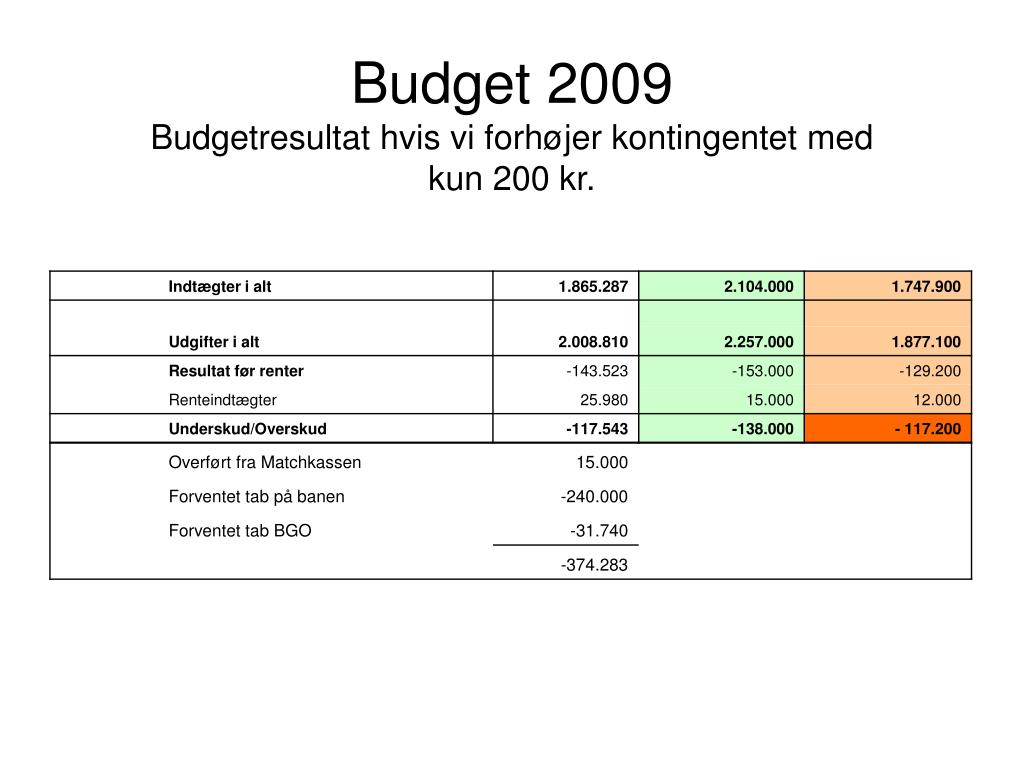 Budget 2009
Budgetresultat hvis vi forhøjer kontingentet med kun 200 kr.

| | | | |
|---|---|---|---|
| Indtægter i alt | 1.865.287 | 2.104.000 | 1.747.900 |
| Udgifter i alt | 2.008.810 | 2.257.000 | 1.877.100 |
| Resultat før renter | -143.523 | -153.000 | -129.200 |
| Renteindtægter | 25.980 | 15.000 | 12.000 |
| Underskud/Overskud | -117.543 | -138.000 | - 117.200 |
| Overført fra Matchkassen | 15.000 | | |
| Forventet tab på banen | -240.000 | | |
| Forventet tab BGO | -31.740 | | |
| | -374.283 | | |